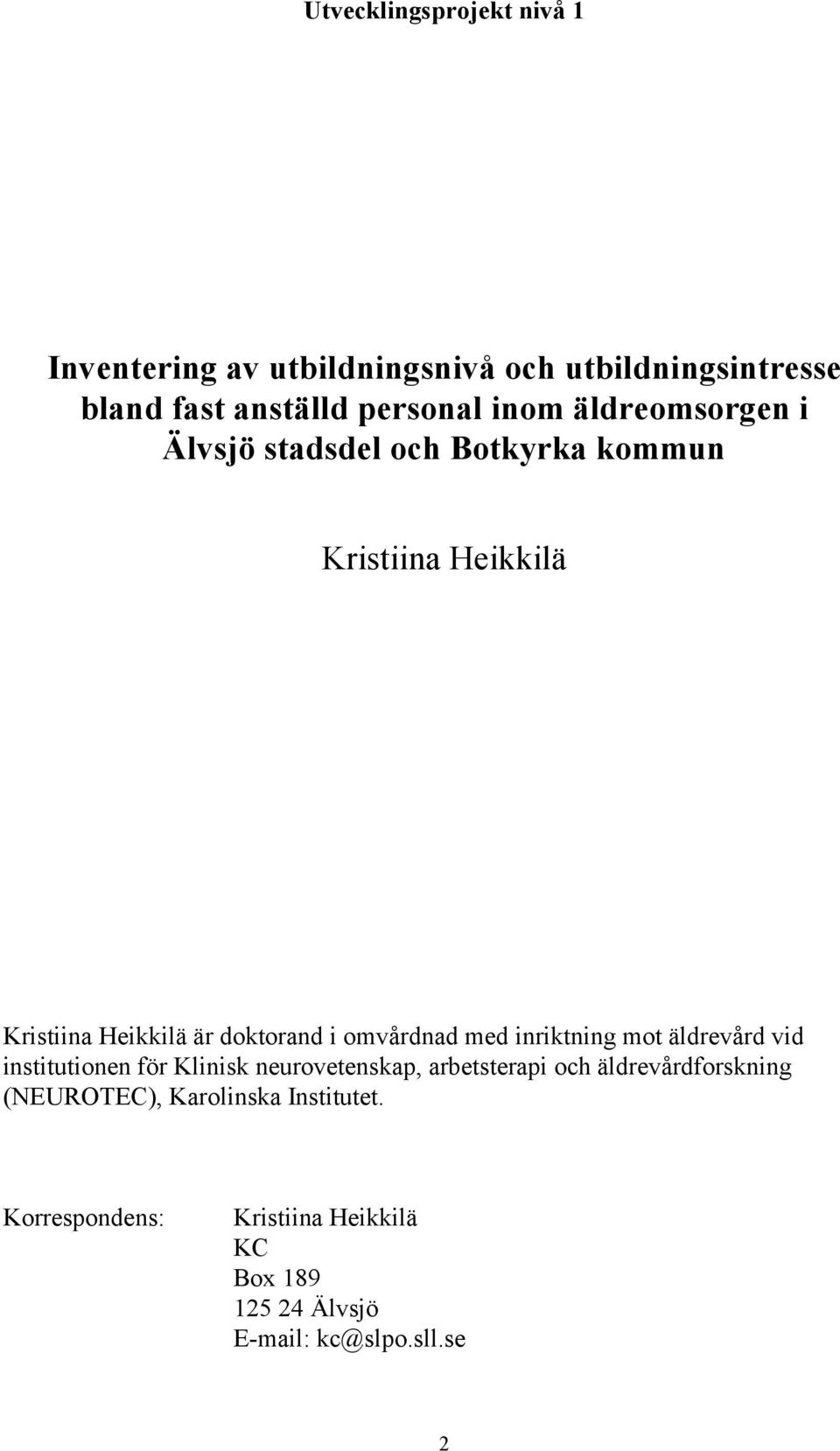 Utvecklingsprojekt nivå 1

Inventering av utbildningsnivå och utbildningsintresse bland fast anställd personal inom äldreomsorgen i Älvsjö stadsdel och Botkyrka kommun

Kristiina Heikkilä

Kristiina Heikkilä är doktorand i omvårdnad med inriktning mot äldrevård vid institutionen för Klinisk neurovetenskap, arbetsterapi och äldrevårdforskning (NEUROTEC), Karolinska Institutet.

Korrespondens: Kristiina Heikkilä
KC
Box 189
125 24 Älvsjö
E-mail: kc@slpo.sll.se

2